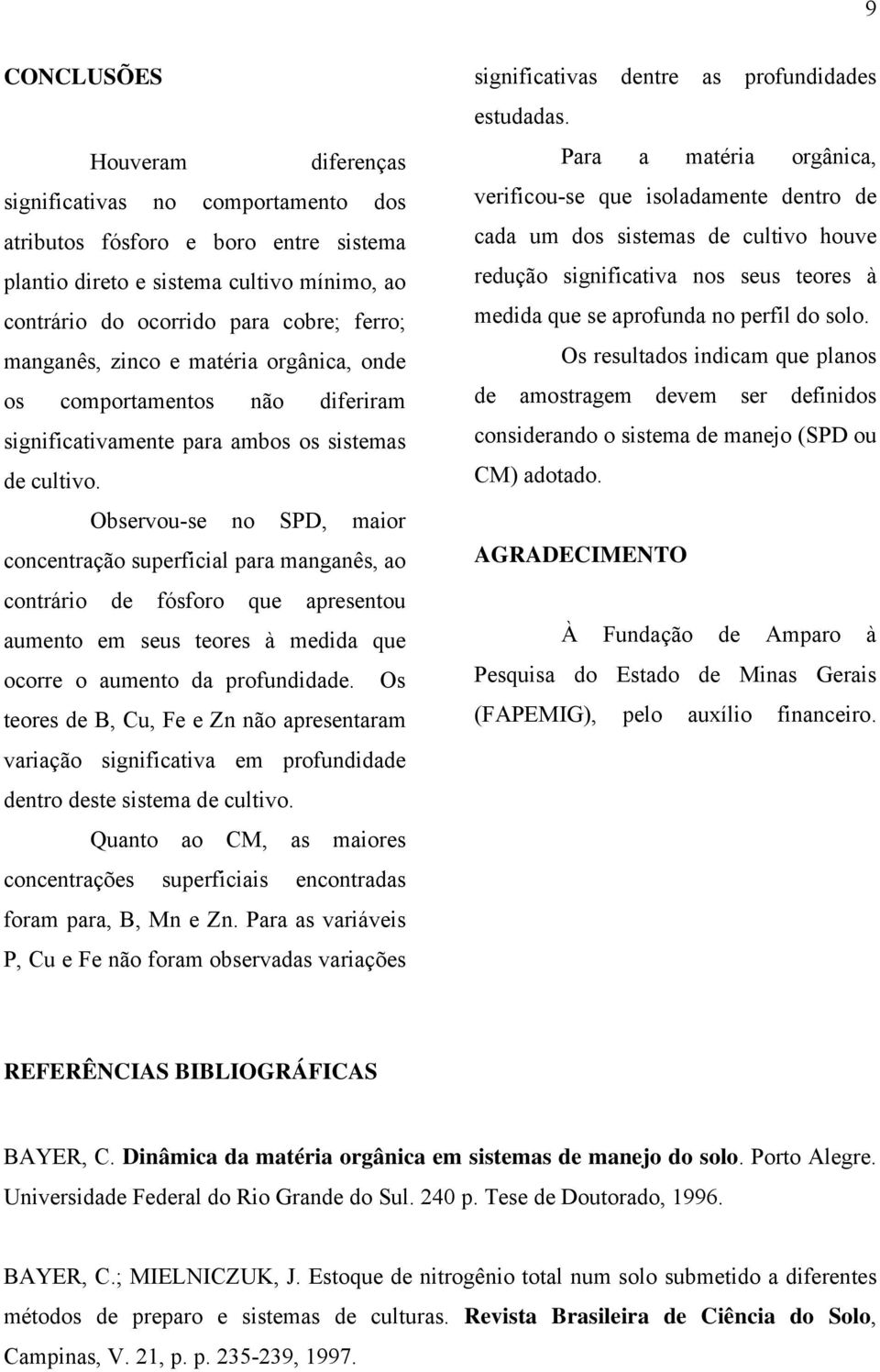 9

CONCLUSÕES

Houveram diferenças significativas no comportamento dos atributos fósforo e boro entre sistema plantio direto e sistema cultivo mínimo, ao contrário do ocorrido para cobre; ferro; manganês, zinco e matéria orgânica, onde os comportamentos não diferiram significativamente para ambos os sistemas de cultivo.

Observou-se no SPD, maior concentração superficial para manganês, ao contrário de fósforo que apresentou aumento em seus teores à medida que ocorre o aumento da profundidade. Os teores de B, Cu, Fe e Zn não apresentaram variação significativa em profundidade dentro deste sistema de cultivo.

Quanto ao CM, as maiores concentrações superficiais encontradas foram para, B, Mn e Zn. Para as variáveis P, Cu e Fe não foram observadas variações significativas dentre as profundidades estudadas.

Para a matéria orgânica, verificou-se que isoladamente dentro de cada um dos sistemas de cultivo houve redução significativa nos seus teores à medida que se aprofunda no perfil do solo.

Os resultados indicam que planos de amostragem devem ser definidos considerando o sistema de manejo (SPD ou CM) adotado.

AGRADECIMENTO

À Fundação de Amparo à Pesquisa do Estado de Minas Gerais (FAPEMIG), pelo auxílio financeiro.

REFERÊNCIAS BIBLIOGRÁFICAS

BAYER, C. Dinâmica da matéria orgânica em sistemas de manejo do solo. Porto Alegre. Universidade Federal do Rio Grande do Sul. 240 p. Tese de Doutorado, 1996.

BAYER, C.; MIELNICZUK, J. Estoque de nitrogênio total num solo submetido a diferentes métodos de preparo e sistemas de culturas. Revista Brasileira de Ciência do Solo, Campinas, V. 21, p. p. 235-239, 1997.